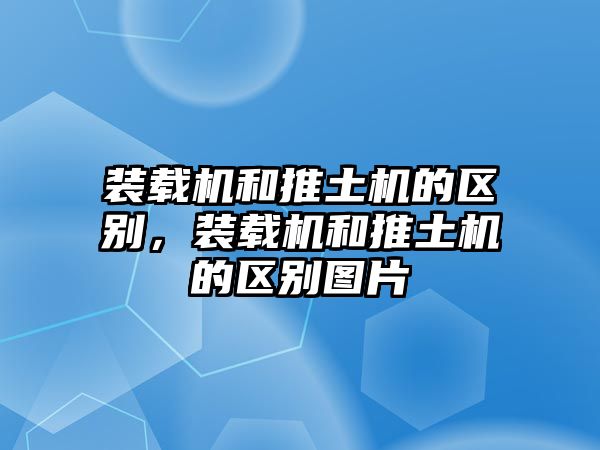 装载机和推土机的区别，装载机和推土机的区别图片